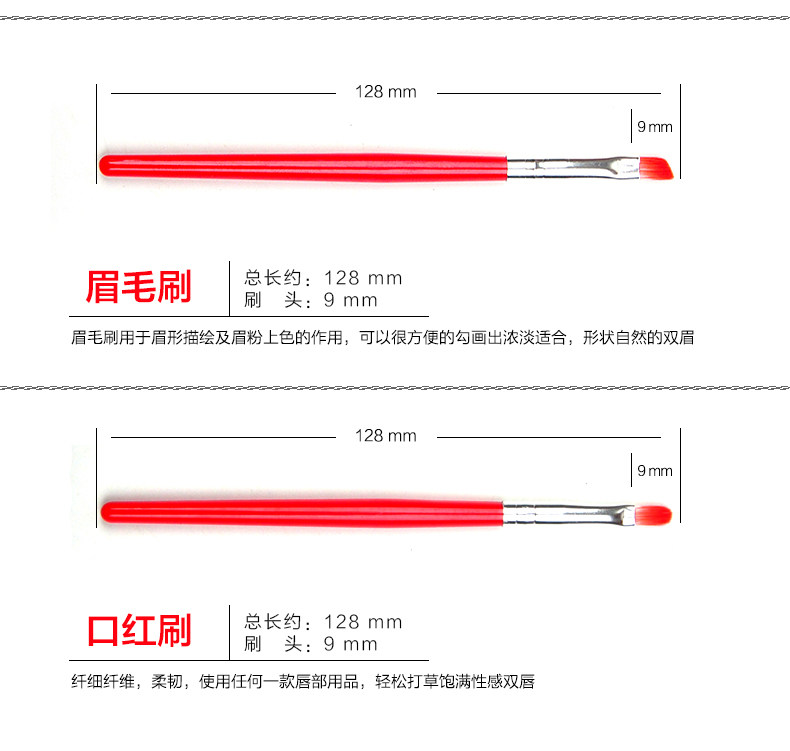 128 mm

9 mm

眉毛刷

总长约：128 mm
刷 头：9 mm

眉毛刷用于眉形描绘及眉粉上色的作用，可以很方便的勾画出浓淡适合，形状自然的双眉

128 mm

9 mm

口红刷

总长约：128 mm
刷 头：9 mm

纤细纤维，柔韧，使用任何一款唇部用品，轻松打草饱满性感双唇